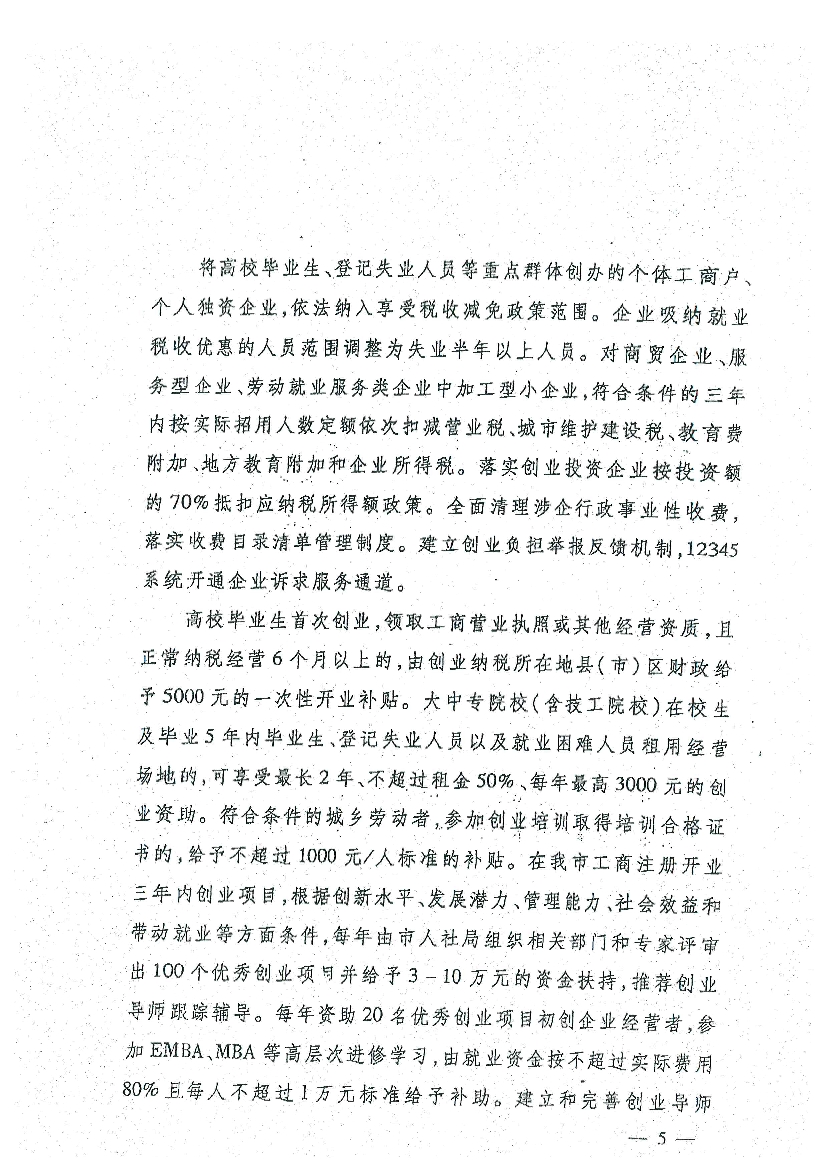 将高校毕业生、登记失业人员等重点群体创办的个体工商户、个人独资企业，依法纳入享受税收减免政策范围。企业吸纳就业税收优惠的人员范围调整为失业半年以上人员。对商贸企业、服务型企业、劳动就业服务类企业中加工型小企业，符合条件的三年内按实际招用人数定额依次扣减营业税、城市维护建设税、教育费附加、地方教育附加和企业所得税。落实创业投资企业按投资额的70%抵扣应纳税所得额政策。全面清理涉企行政事业性收费，落实收费目录清单管理制度。建立创业负担举报反馈机制，12345系统开通企业诉求服务通道。

高校毕业生首次创业，领取工商营业执照或其他经营资质，且正常纳税经营6个月以上的，由创业纳税所在地县（市）区财政给予5000元的一次性开业补贴。大中专院校（含技工院校）在校生及毕业5年内毕业生、登记失业人员以及就业困难人员租用经营场地的，可享受最长2年、不超过租金50%、每年最高3000元的创业资助。符合条件的城乡劳动者，参加创业培训取得培训合格证书的，给予不超过1000元/人标准的补贴。在我市工商注册开业三年内创业项目，根据创新水平、发展潜力、管理能力、社会效益和带动就业等方面条件，每年由市人社局组织相关部门和专家评审出100个优秀创业项目并给予3－10万元的资金扶持，推荐创业导师跟踪辅导。每年资助20名优秀创业项目初创企业经营者，参加EMBA、MBA等高层次进修学习，由就业资金按不超过实际费用80%且每人不超过1万元标准给予补助。建立和完善创业导师

— 5 —